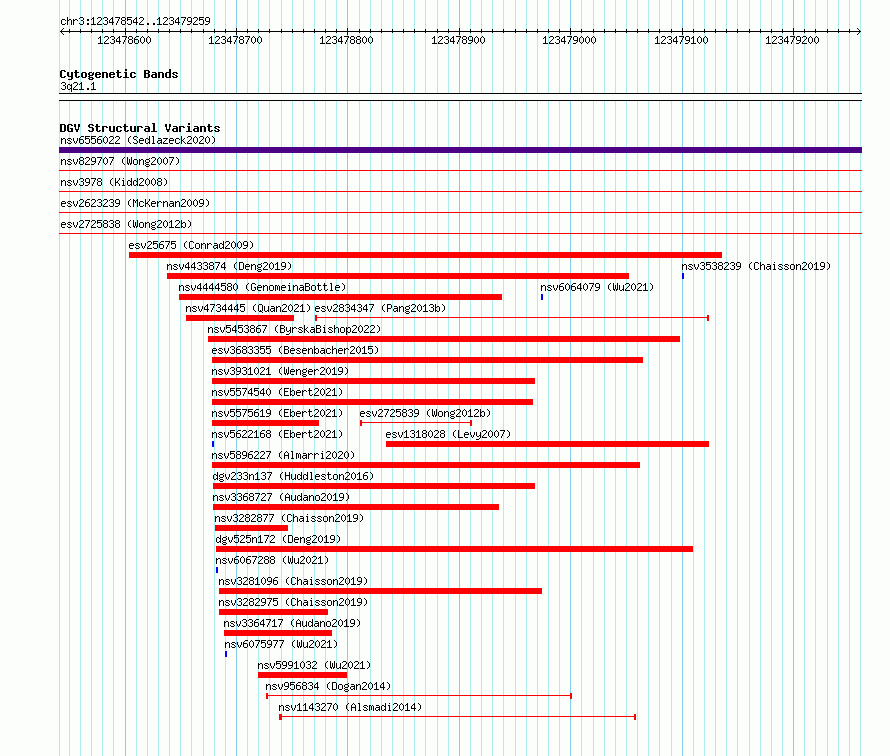 chr3:123478542..123479259

123478600 123478700 123478800 123478900 123479000 123479100 123479200

Cytogenetic Bands
3q21.1

DGV Structural Variants
nsv6556022 (Sedlazeck2020)
nsv829707 (Wong2007)
nsv3978 (Kidd2008)
esv2623239 (McKernan2009)
esv2725838 (Wong2012b)
esv25675 (Conrad2009)
nsv4433874 (Deng2019)
nsv3538239 (Chaisson2019)
nsv4444580 (GenomeinaBottle)
nsv6064079 (Wu2021)
nsv4734445 (Quan2021)
esv2834347 (Pang2013b)
nsv5453867 (ByrskaBishop2022)
esv3683355 (Besenbacher2015)
nsv3931021 (Wenger2019)
nsv5574540 (Ebert2021)
nsv5575619 (Ebert2021)
esv2725839 (Wong2012b)
nsv5622168 (Ebert2021)
esv1318028 (Levy2007)
nsv5896227 (Almarri2020)
dgv233n137 (Huddleston2016)
nsv3368727 (Audano2019)
nsv3282877 (Chaisson2019)
dgv525n172 (Deng2019)
nsv6067288 (Wu2021)
nsv3281096 (Chaisson2019)
nsv3282975 (Chaisson2019)
nsv3364717 (Audano2019)
nsv6075977 (Wu2021)
nsv5991032 (Wu2021)
nsv956834 (Dogan2014)
nsv1143270 (Alsmadi2014)